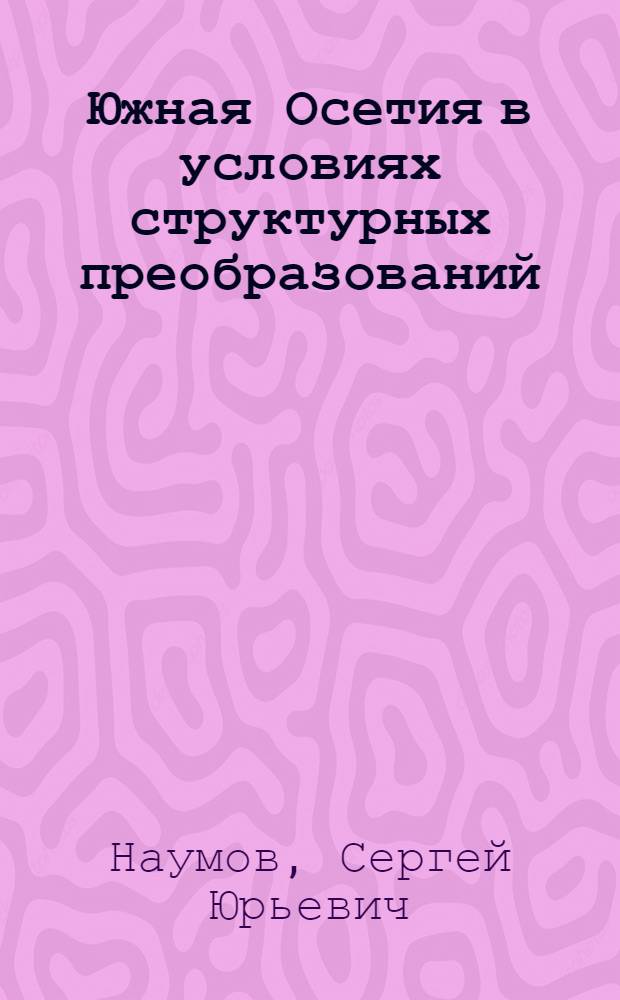 Южная Осетия в условиях структурных преобразований

Наумов, Сергей Юрьевич